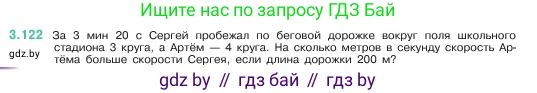 Ищите нас по запросу ГДЗ Бай

3.122 За 3 мин 20 с Сергей пробежал по беговой дорожке вокруг поля школьного стадиона 3 круга, а Артём — 4 круга. На сколько метров в секунду скорость Артёма больше скорости Сергея, если длина дорожки 200 м?

gdz.by

gdz by // гдз бай // гдз by